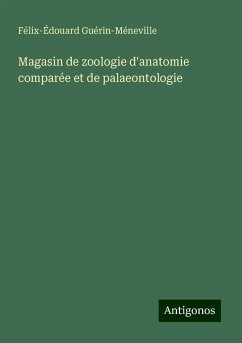 Félix-Édouard Guérin-Méneville

Magasin de zoologie d'anatomie comparée et de palaeontologie

Antigonos